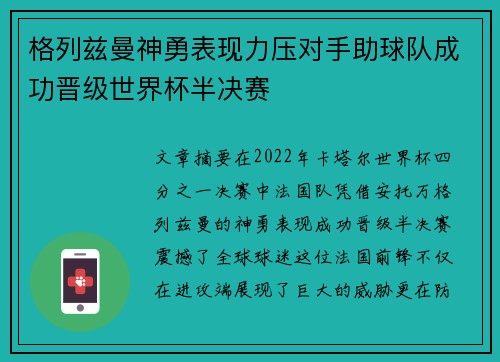 格列兹曼神勇表现力压对手助球队成功晋级世界杯半决赛

文章摘要在2022年卡塔尔世界杯四分之一决赛中法国队凭借安托万格列兹曼的神勇表现成功晋级半决赛震撼了全球球迷这位法国前锋不仅在进攻端展现了巨大的威胁更在防